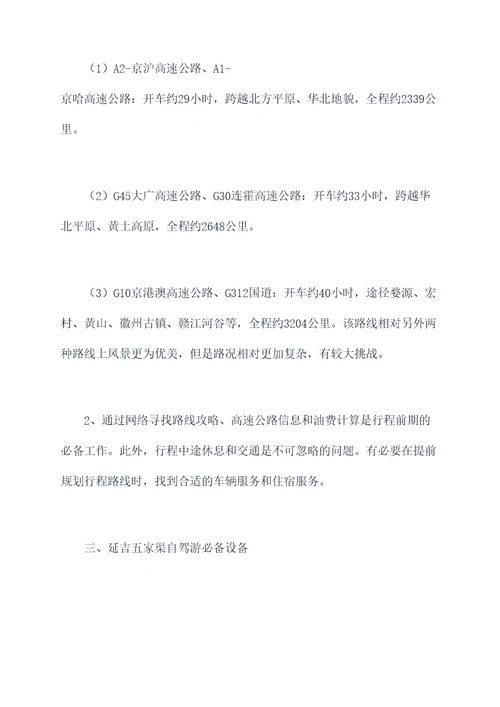 （1）A2-京沪高速公路、A1-京哈高速公路：开车约29小时，跨越北方平原、华北地貌，全程约2339公里。

（2）G45大广高速公路、G30连霍高速公路：开车约33小时，跨越华北平原、黄土高原，全程约2648公里。

（3）G10京港澳高速公路、G312国道：开车约40小时，途径婺源、宏村、黄山、徽州古镇、赣江河谷等，全程约3204公里。该路线相对另外两种路线上风景更为优美，但是路况相对更加复杂，有较大挑战。

2、通过网络寻找路线攻略、高速公路信息和油费计算是行程前期的必备工作。此外，行程中途休息和交通是不可忽略的问题。有必要在提前规划行程路线时，找到合适的车辆服务和住宿服务。

三、延吉五家渠自驾游必备设备